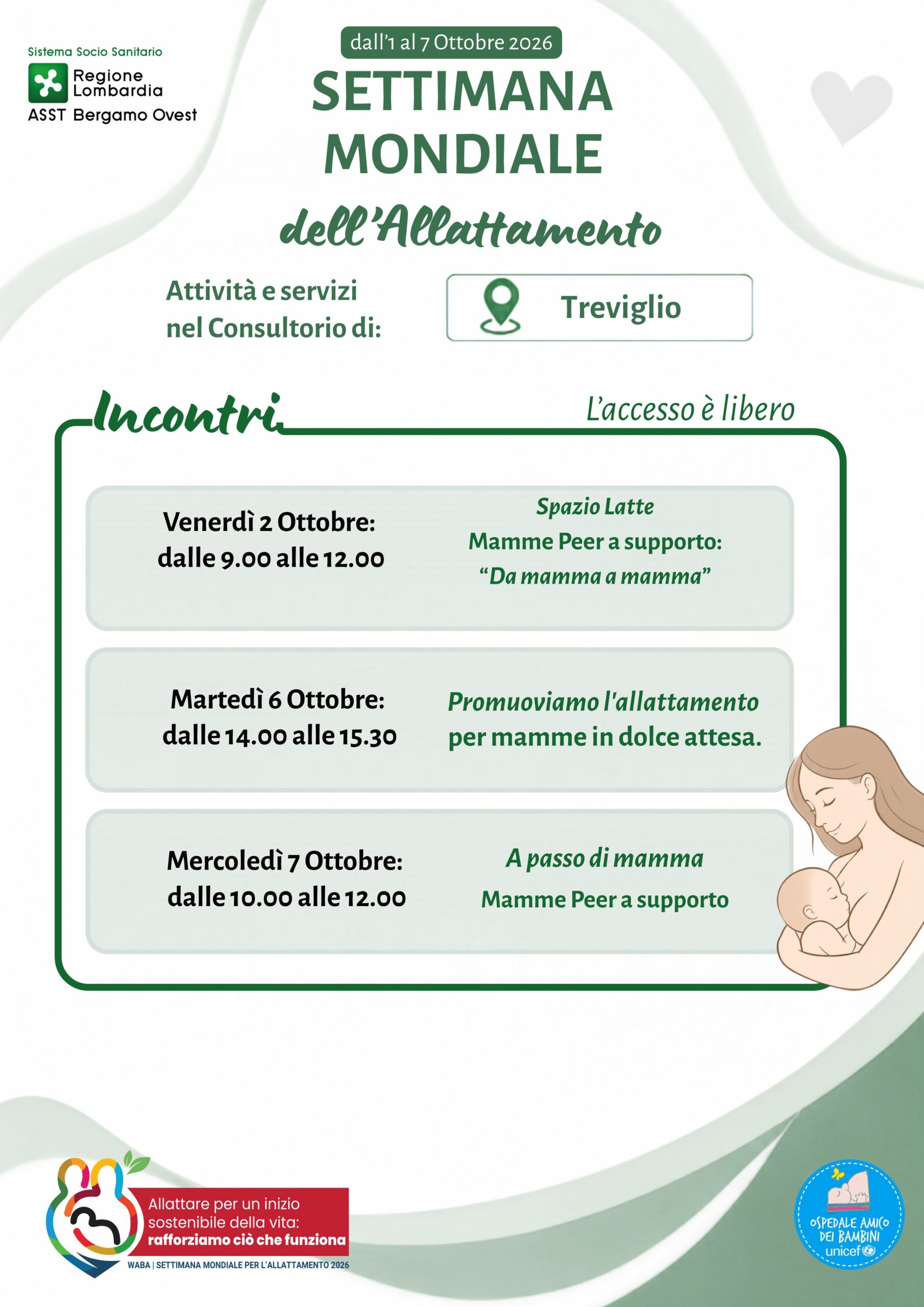 Sistema Socio Sanitario
Regione Lombardia
ASST Bergamo Ovest

dall'1 al 7 Ottobre 2026

SETTIMANA MONDIALE

dell'Allattamento

Attività e servizi nel Consultorio di:

Treviglio

Incontri

L'accesso è libero

Venerdì 2 Ottobre: dalle 9.00 alle 12.00

Spazio Latte
Mamme Peer a supporto:
"Da mamma a mamma"

Martedì 6 Ottobre: dalle 14.00 alle 15.30

Promuoviamo l'allattamento per mamme in dolce attesa.

Mercoledì 7 Ottobre: dalle 10.00 alle 12.00

A passo di mamma
Mamme Peer a supporto

Allattare per un inizio sostenibile della vita: rafforziamo ciò che funziona

WABA | SETTIMANA MONDIALE PER L'ALLATTAMENTO 2026

OSPEDALE AMICO DEI BAMBINI
unicef